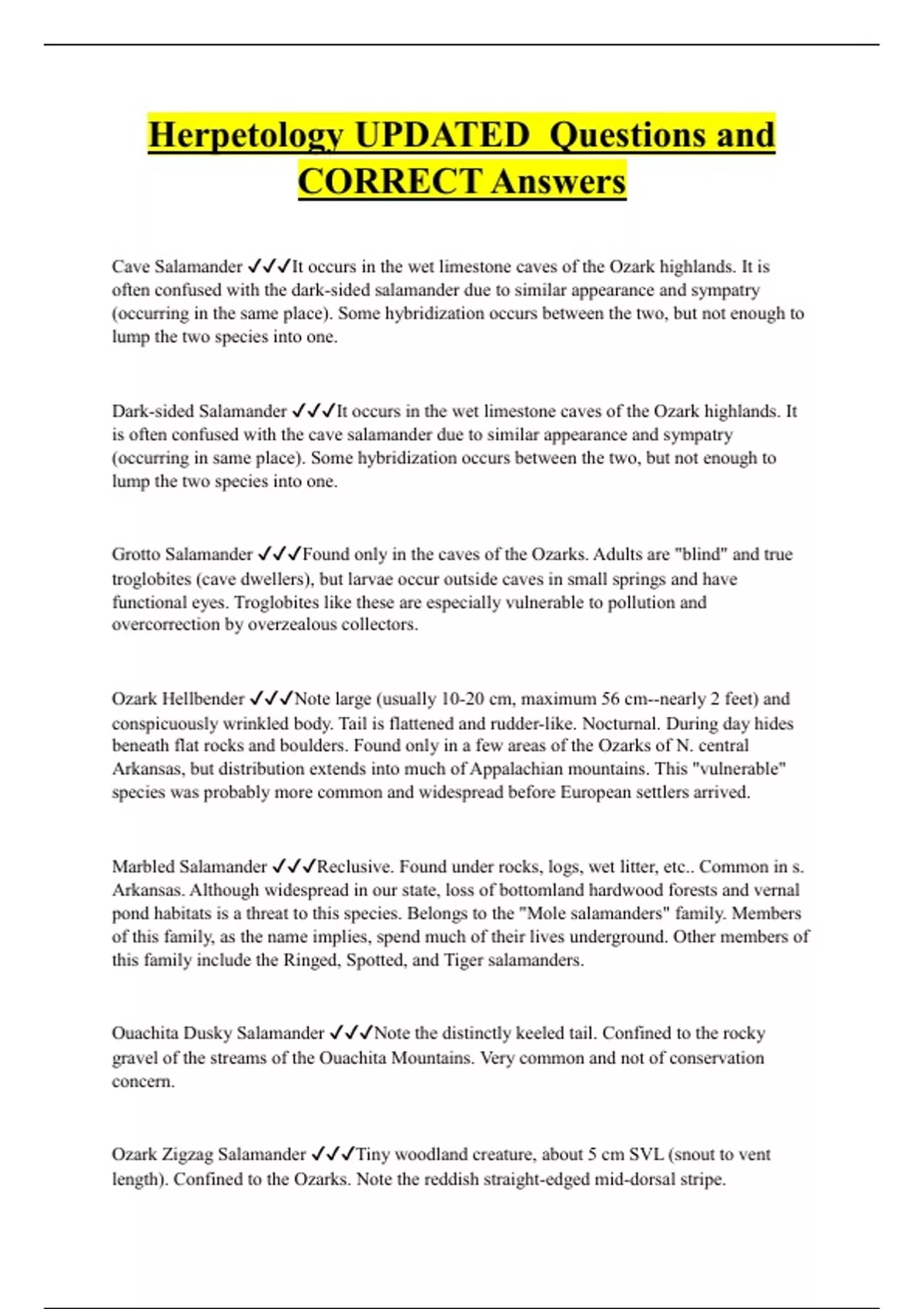 Herpetology UPDATED Questions and CORRECT Answers

Cave Salamander ✓✓✓It occurs in the wet limestone caves of the Ozark highlands. It is often confused with the dark-sided salamander due to similar appearance and sympatry (occurring in the same place). Some hybridization occurs between the two, but not enough to lump the two species into one.

Dark-sided Salamander ✓✓✓It occurs in the wet limestone caves of the Ozark highlands. It is often confused with the cave salamander due to similar appearance and sympatry (occurring in same place). Some hybridization occurs between the two, but not enough to lump the two species into one.

Grotto Salamander ✓✓✓Found only in the caves of the Ozarks. Adults are "blind" and true troglobites (cave dwellers), but larvae occur outside caves in small springs and have functional eyes. Troglobites like these are especially vulnerable to pollution and overcorrection by overzealous collectors.

Ozark Hellbender ✓✓✓Note large (usually 10-20 cm, maximum 56 cm--nearly 2 feet) and conspicuously wrinkled body. Tail is flattened and rudder-like. Nocturnal. During day hides beneath flat rocks and boulders. Found only in a few areas of the Ozarks of N. central Arkansas, but distribution extends into much of Appalachian mountains. This "vulnerable" species was probably more common and widespread before European settlers arrived.

Marbled Salamander ✓✓✓Reclusive. Found under rocks, logs, wet litter, etc.. Common in s. Arkansas. Although widespread in our state, loss of bottomland hardwood forests and vernal pond habitats is a threat to this species. Belongs to the "Mole salamanders" family. Members of this family, as the name implies, spend much of their lives underground. Other members of this family include the Ringed, Spotted, and Tiger salamanders.

Ouachita Dusky Salamander ✓✓✓Note the distinctly keeled tail. Confined to the rocky gravel of the streams of the Ouachita Mountains. Very common and not of conservation concern.

Ozark Zigzag Salamander ✓✓✓Tiny woodland creature, about 5 cm SVL (snout to vent length). Confined to the Ozarks. Note the reddish straight-edged mid-dorsal stripe.